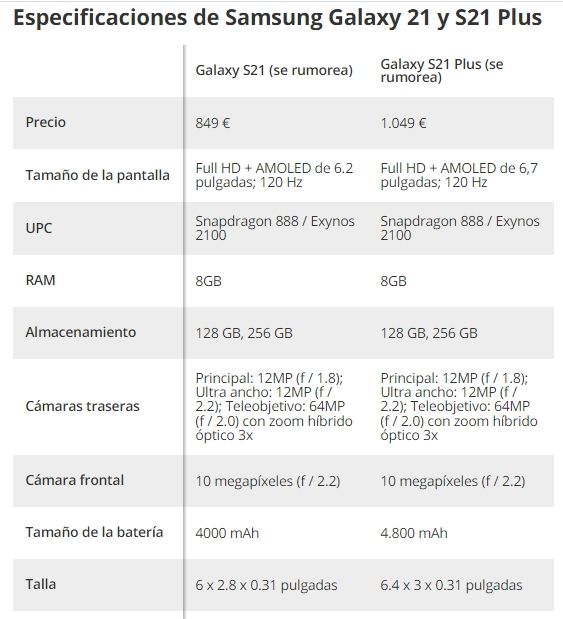 Especificaciones de Samsung Galaxy 21 y S21 Plus

| | Galaxy S21 (se rumorea) | Galaxy S21 Plus (se rumorea) |
|---|---|---|
| Precio | 849 € | 1.049 € |
| Tamaño de la pantalla | Full HD + AMOLED de 6.2 pulgadas; 120 Hz | Full HD + AMOLED de 6,7 pulgadas; 120 Hz |
| UPC | Snapdragon 888 / Exynos 2100 | Snapdragon 888 / Exynos 2100 |
| RAM | 8GB | 8GB |
| Almacenamiento | 128 GB, 256 GB | 128 GB, 256 GB |
| Cámaras traseras | Principal: 12MP (f / 1.8); Ultra ancho: 12MP (f / 2.2); Teleobjetivo: 64MP (f / 2.0) con zoom híbrido óptico 3x | Principal: 12MP (f / 1.8); Ultra ancho: 12MP (f / 2.2); Teleobjetivo: 64MP (f / 2.0) con zoom híbrido óptico 3x |
| Cámara frontal | 10 megapíxeles (f / 2.2) | 10 megapíxeles (f / 2.2) |
| Tamaño de la batería | 4000 mAh | 4.800 mAh |
| Talla | 6 x 2.8 x 0.31 pulgadas | 6.4 x 3 x 0.31 pulgadas |